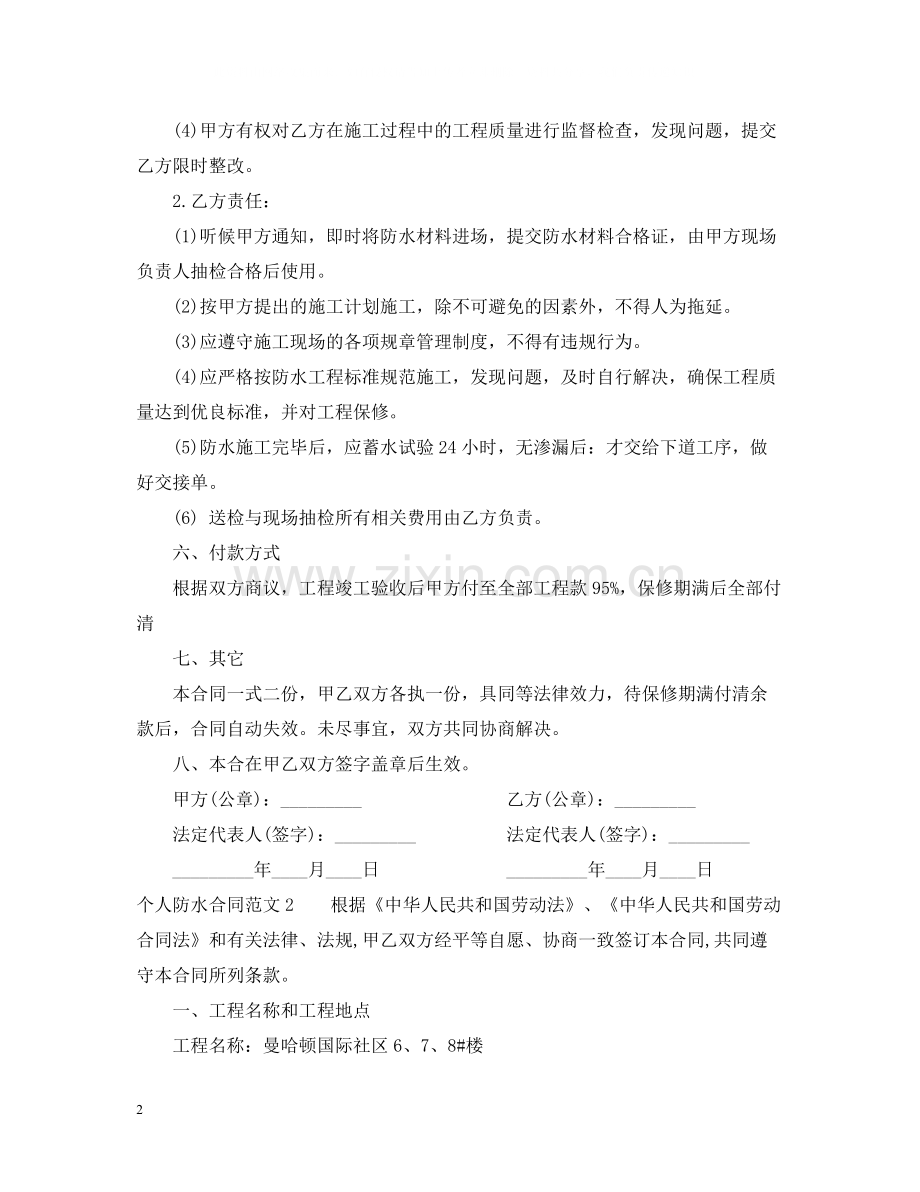 (4)甲方有权对乙方在施工过程中的工程质量进行监督检查，发现问题，提交乙方限时整改。

2.乙方责任：

(1)听候甲方通知，即时将防水材料进场，提交防水材料合格证，由甲方现场负责人抽检合格后使用。

(2)按甲方提出的施工计划施工，除不可避免的因素外，不得人为拖延。

(3)应遵守施工现场的各项规章管理制度，不得有违规行为。

(4)应严格按防水工程标准规范施工，发现问题，及时自行解决，确保工程质量达到优良标准，并对工程保修。

(5)防水施工完毕后，应蓄水试验24小时，无渗漏后：才交给下道工序，做好交接单。

(6) 送检与现场抽检所有相关费用由乙方负责。

六、付款方式

根据双方商议，工程竣工验收后甲方付至全部工程款95%，保修期满后全部付清

七、其它

本合同一式二份，甲乙双方各执一份，具同等法律效力，待保修期满付清余款后，合同自动失效。未尽事宜，双方共同协商解决。

八、本合在甲乙双方签字盖章后生效。

甲方(公章)：____ 乙方(公章)：____

法定代表人(签字)：____ 法定代表人(签字)：____

____年____月____日 ____年____月____日

个人防水合同范文2 根据《中华人民共和国劳动法》、《中华人民共和国劳动合同法》和有关法律、法规,甲乙双方经平等自愿、协商一致签订本合同,共同遵守本合同所列条款。

一、工程名称和工程地点

工程名称：曼哈顿国际社区6、7、8#楼

2

www.zixin.com.cn